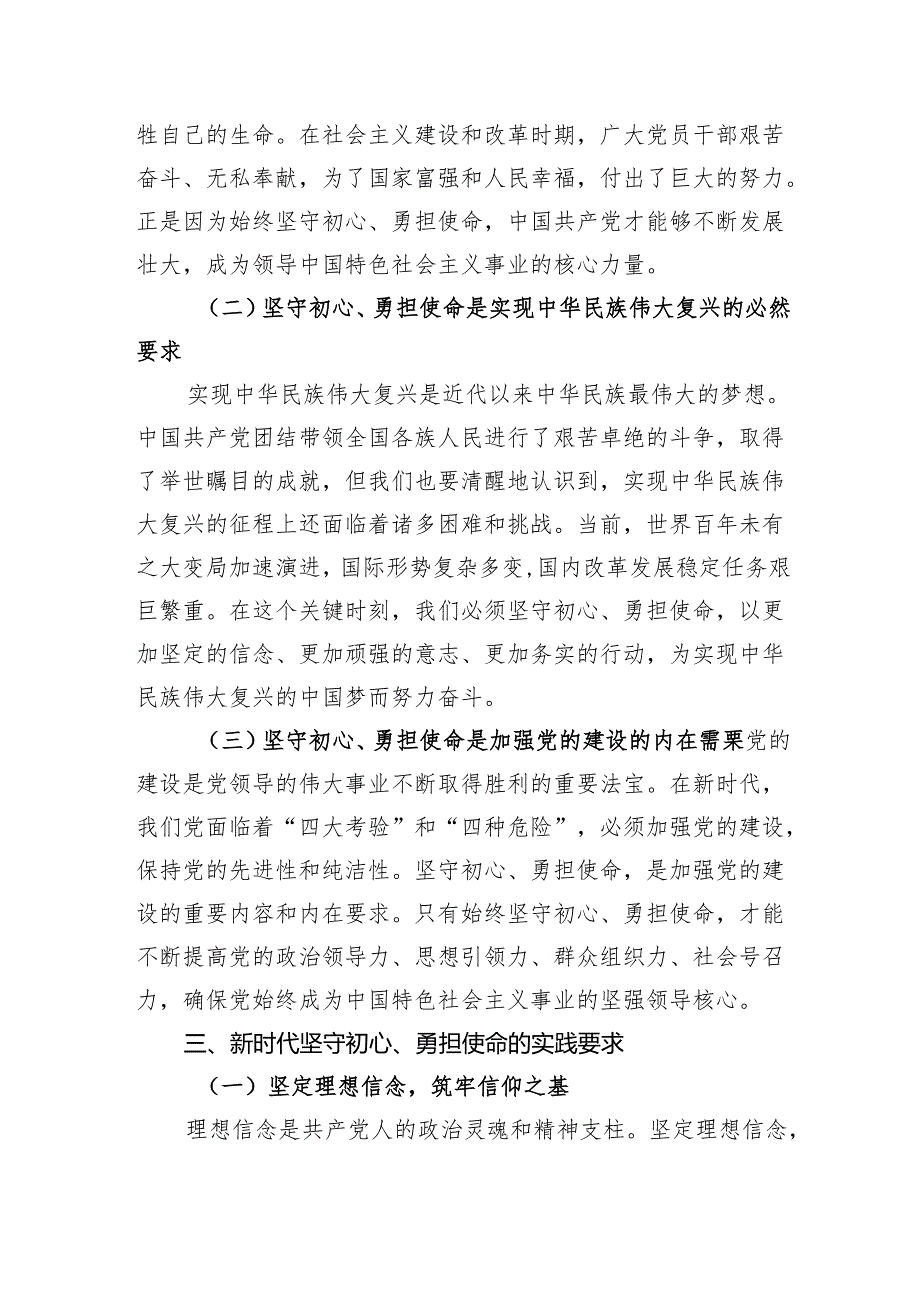 牲自己的生命。在社会主义建设和改革时期，广大党员干部艰苦奋斗、无私奉献，为了国家富强和人民幸福，付出了巨大的努力。正是因为始终坚守初心、勇担使命，中国共产党才能够不断发展壮大，成为领导中国特色社会主义事业的核心力量。

（二）坚守初心、勇担使命是实现中华民族伟大复兴的必然要求

实现中华民族伟大复兴是近代以来中华民族最伟大的梦想。中国共产党团结带领全国各族人民进行了艰苦卓绝的斗争，取得了举世瞩目的成就，但我们也要清醒地认识到，实现中华民族伟大复兴的征程上还面临着诸多困难和挑战。当前，世界百年未有之大变局加速演进，国际形势复杂多变，国内改革发展稳定任务艰巨繁重。在这个关键时刻，我们必须坚守初心、勇担使命，以更加坚定的信念、更加顽强的意志、更加务实的行动，为实现中华民族伟大复兴的中国梦而努力奋斗。

（三）坚守初心、勇担使命是加强党的建设的内在需要党的建设是党领导的伟大事业不断取得胜利的重要法宝。在新时代，我们党面临着“四大考验”和“四种危险”，必须加强党的建设，保持党的先进性和纯洁性。坚守初心、勇担使命，是加强党的建设的重要内容和内在要求。只有始终坚守初心、勇担使命，才能不断提高党的政治领导力、思想引领力、群众组织力、社会号召力，确保党始终成为中国特色社会主义事业的坚强领导核心。

三、新时代坚守初心、勇担使命的实践要求

（一）坚定理想信念，筑牢信仰之基

理想信念是共产党人的政治灵魂和精神支柱。坚定理想信念，